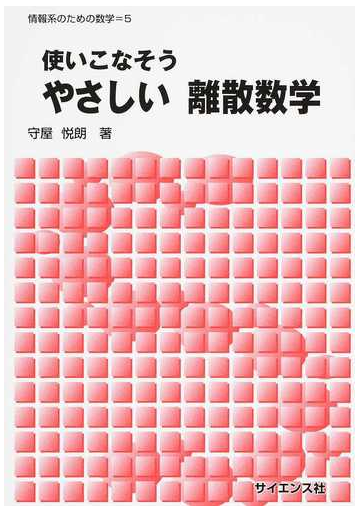 情報系のための数学＝5

使いこなそう
やさしい　離散数学

守屋　悦朗　著

サイエンス社